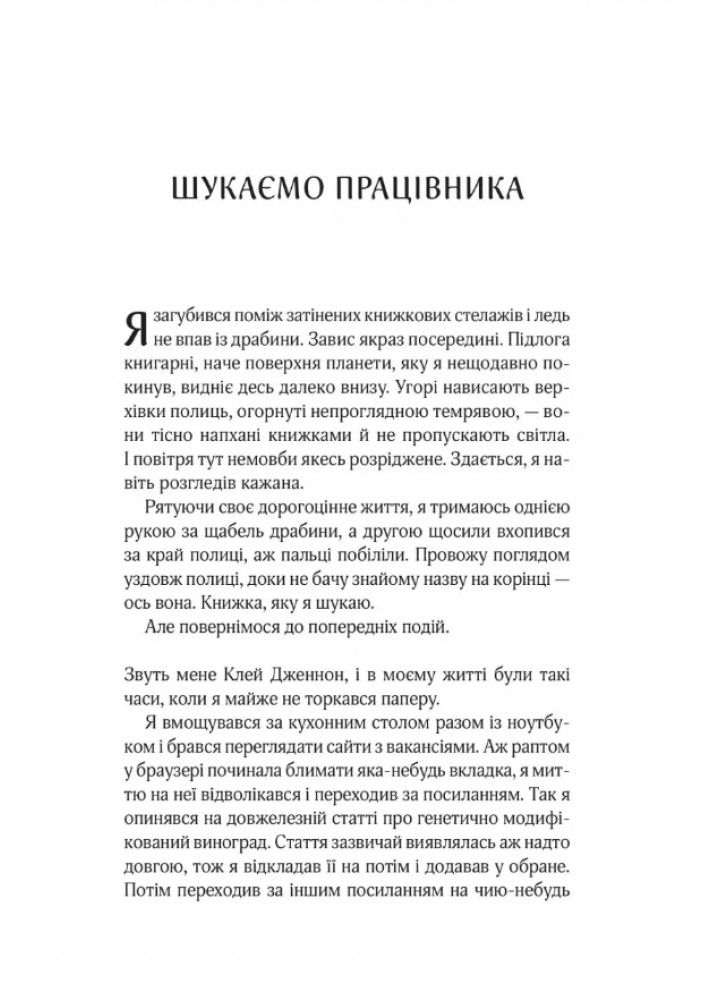 ШУКАЄМО ПРАЦІВНИКА

Я загубився поміж затінених книжкових стелажів і ледь не впав із драбини. Завис якраз посередині. Підлога книгарні, наче поверхня планети, яку я нещодавно покинув, видніє десь далеко внизу. Угорі нависають верхівки полиць, огорнуті непроглядною темрявою, — вони тісно напхані книжками й не пропускають світла. І повітря тут немовби якесь розріджене. Здається, я навіть розгледів кажана.

Рятуючи своє дорогоцінне життя, я тримаюсь однією рукою за щабель драбини, а другою щосили вхопився за край полиці, аж пальці побіліли. Провожу поглядом уздовж полиці, доки не бачу знайому назву на корінці — ось вона. Книжка, яку я шукаю.

Але повернімося до попередніх подій.

Звуть мене Клей Дженнон, і в моєму житті були такі часи, коли я майже не торкався паперу.

Я вмощувався за кухонним столом разом із ноутбуком і брався переглядати сайти з вакансіями. Аж раптом у браузері починала блимати яка-небудь вкладка, я миттю на неї відволікався і переходив за посиланням. Так я опинявся на довжелезній статті про генетично модифікований виноград. Стаття зазвичай виявлялась аж надто довгою, тож я відкладав її на потім і додавав у обране. Потім переходив за іншим посиланням на чию-небудь